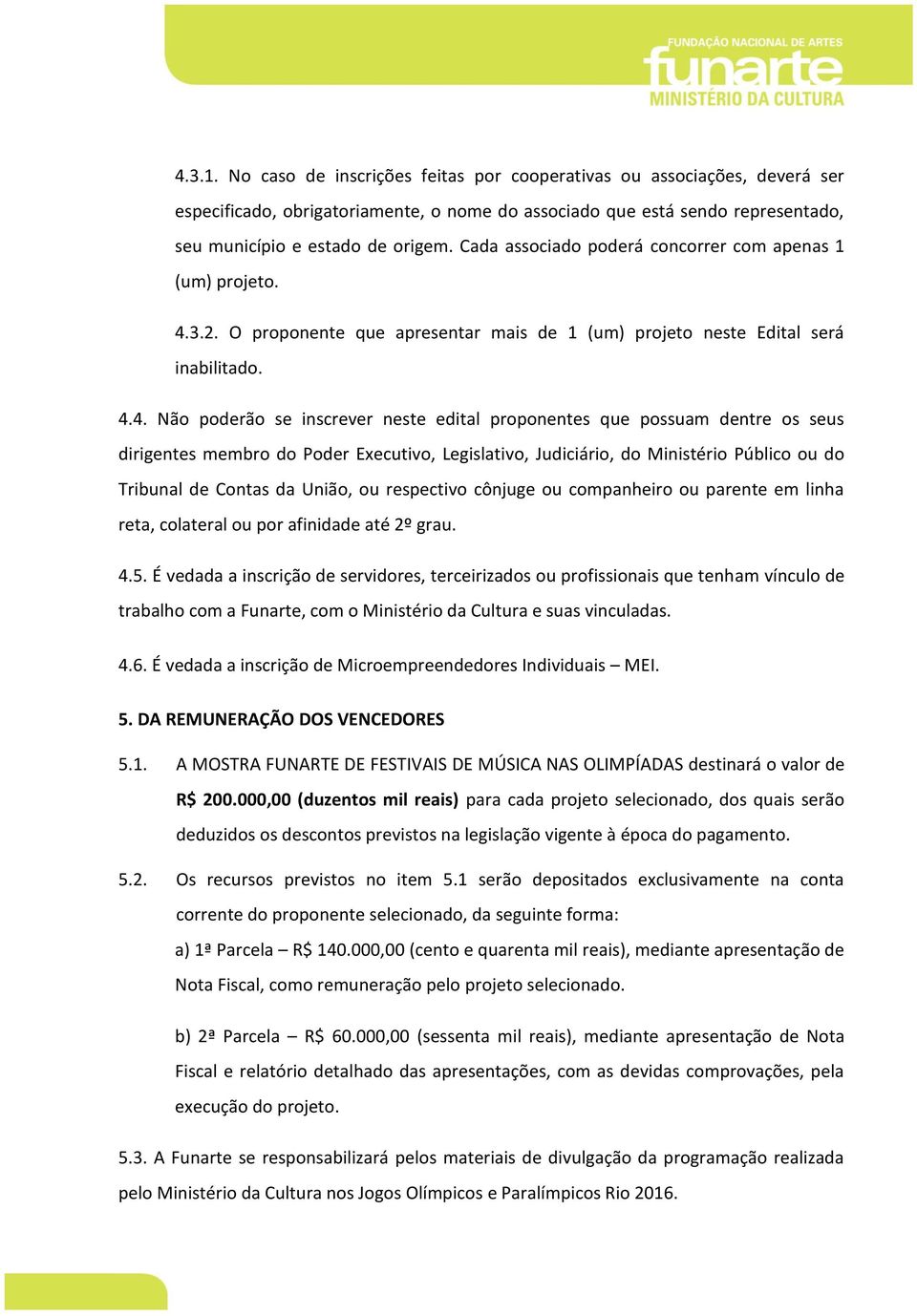 FUNDAÇÃO NACIONAL DE ARTES
funarte
MINISTÉRIO DA CULTURA

4.3.1. No caso de inscrições feitas por cooperativas ou associações, deverá ser especificado, obrigatoriamente, o nome do associado que está sendo representado, seu município e estado de origem. Cada associado poderá concorrer com apenas 1 (um) projeto.

4.3.2. O proponente que apresentar mais de 1 (um) projeto neste Edital será inabilitado.

4.4. Não poderão se inscrever neste edital proponentes que possuam dentre os seus dirigentes membro do Poder Executivo, Legislativo, Judiciário, do Ministério Público ou do Tribunal de Contas da União, ou respectivo cônjuge ou companheiro ou parente em linha reta, colateral ou por afinidade até 2º grau.

4.5. É vedada a inscrição de servidores, terceirizados ou profissionais que tenham vínculo de trabalho com a Funarte, com o Ministério da Cultura e suas vinculadas.

4.6. É vedada a inscrição de Microempreendedores Individuais – MEI.

5. DA REMUNERAÇÃO DOS VENCEDORES

5.1. A MOSTRA FUNARTE DE FESTIVAIS DE MÚSICA NAS OLIMPÍADAS destinará o valor de R$ 200.000,00 (duzentos mil reais) para cada projeto selecionado, dos quais serão deduzidos os descontos previstos na legislação vigente à época do pagamento.

5.2. Os recursos previstos no item 5.1 serão depositados exclusivamente na conta corrente do proponente selecionado, da seguinte forma:

a) 1ª Parcela – R$ 140.000,00 (cento e quarenta mil reais), mediante apresentação de Nota Fiscal, como remuneração pelo projeto selecionado.

b) 2ª Parcela – R$ 60.000,00 (sessenta mil reais), mediante apresentação de Nota Fiscal e relatório detalhado das apresentações, com as devidas comprovações, pela execução do projeto.

5.3. A Funarte se responsabilizará pelos materiais de divulgação da programação realizada pelo Ministério da Cultura nos Jogos Olímpicos e Paralímpicos Rio 2016.